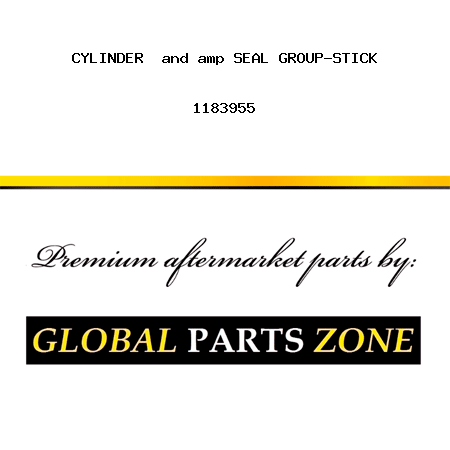 CYLINDER and amp SEAL GROUP-STICK

1183955

Premium aftermarket parts by:

GLOBAL PARTS ZONE